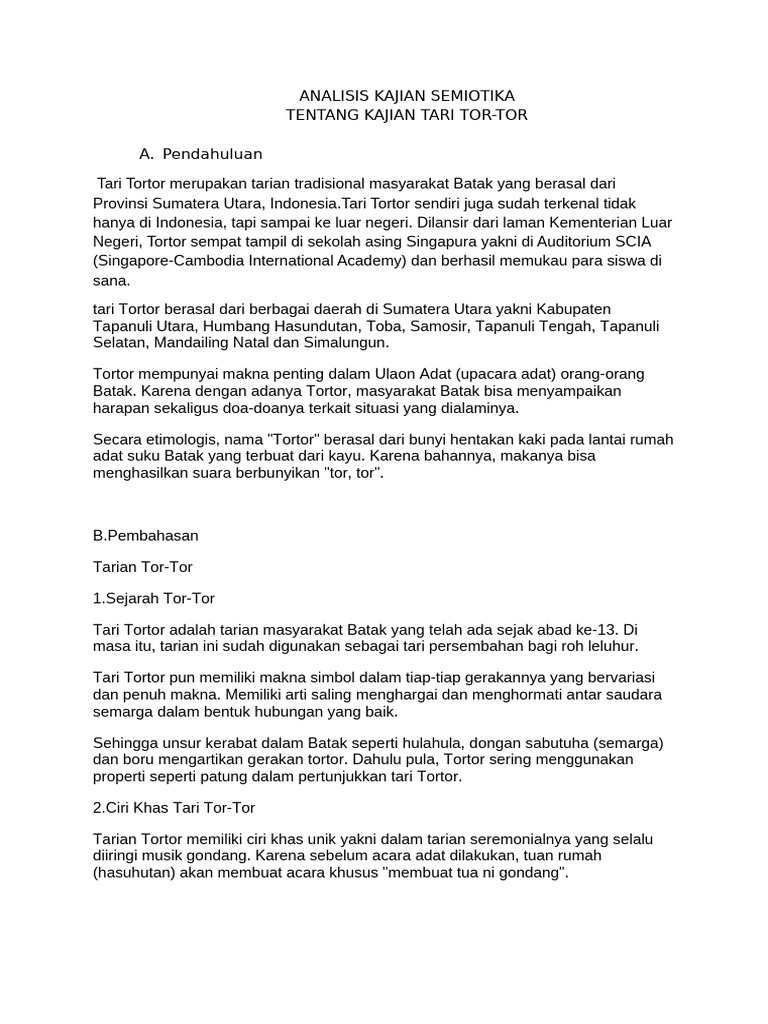 ANALISIS KAJIAN SEMIOTIKA
TENTANG KAJIAN TARI TOR-TOR

A. Pendahuluan

Tari Tortor merupakan tarian tradisional masyarakat Batak yang berasal dari Provinsi Sumatera Utara, Indonesia.Tari Tortor sendiri juga sudah terkenal tidak hanya di Indonesia, tapi sampai ke luar negeri. Dilansir dari laman Kementerian Luar Negeri, Tortor sempat tampil di sekolah asing Singapura yakni di Auditorium SCIA (Singapore-Cambodia International Academy) dan berhasil memukau para siswa di sana.

tari Tortor berasal dari berbagai daerah di Sumatera Utara yakni Kabupaten Tapanuli Utara, Humbang Hasundutan, Toba, Samosir, Tapanuli Tengah, Tapanuli Selatan, Mandailing Natal dan Simalungun.

Tortor mempunyai makna penting dalam Ulaon Adat (upacara adat) orang-orang Batak. Karena dengan adanya Tortor, masyarakat Batak bisa menyampaikan harapan sekaligus doa-doanya terkait situasi yang dialaminya.

Secara etimologis, nama "Tortor" berasal dari bunyi hentakan kaki pada lantai rumah adat suku Batak yang terbuat dari kayu. Karena bahannya, makanya bisa menghasilkan suara berbunyikan "tor, tor".

B.Pembahasan

Tarian Tor-Tor

1.Sejarah Tor-Tor

Tari Tortor adalah tarian masyarakat Batak yang telah ada sejak abad ke-13. Di masa itu, tarian ini sudah digunakan sebagai tari persembahan bagi roh leluhur.

Tari Tortor pun memiliki makna simbol dalam tiap-tiap gerakannya yang bervariasi dan penuh makna. Memiliki arti saling menghargai dan menghormati antar saudara semarga dalam bentuk hubungan yang baik.

Sehingga unsur kerabat dalam Batak seperti hulahula, dongan sabutuha (semarga) dan boru mengartikan gerakan tortor. Dahulu pula, Tortor sering menggunakan properti seperti patung dalam pertunjukkan tari Tortor.

2.Ciri Khas Tari Tor-Tor

Tarian Tortor memiliki ciri khas unik yakni dalam tarian seremonialnya yang selalu diiringi musik gondang. Karena sebelum acara adat dilakukan, tuan rumah (hasuhutan) akan membuat acara khusus "membuat tua ni gondang".